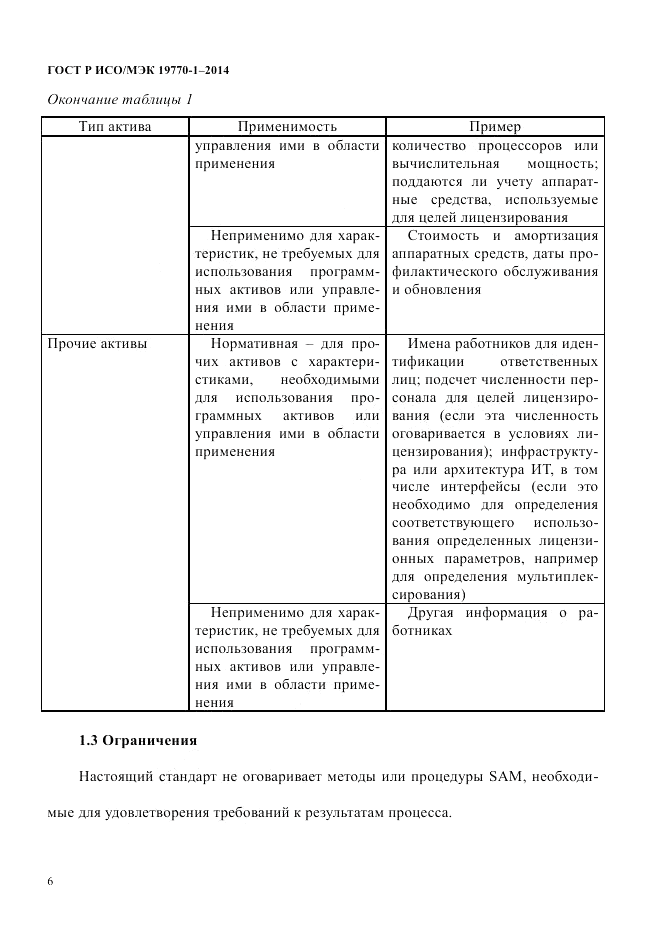 ГОСТ Р ИСО/МЭК 19770-1–2014

Окончание таблицы 1

| Тип актива | Применимость | Пример |
|---|---|---|
| | управления ими в области применения | количество процессоров или вычислительная мощность; поддаются ли учету аппаратные средства, используемые для целей лицензирования |
| | Неприменимо для характеристик, не требуемых для использования программных активов или управления ими в области применения | Стоимость и амортизация аппаратных средств, даты профилактического обслуживания и обновления |
| Прочие активы | Нормативная – для прочих активов с характеристиками, необходимыми для использования программных активов или управления ими в области применения | Имена работников для идентификации ответственных лиц; подсчет численности персонала для целей лицензирования (если эта численность оговаривается в условиях лицензирования); инфраструктура или архитектура ИТ, в том числе интерфейсы (если это необходимо для определения соответствующего использования определенных лицензионных параметров, например для определения мультиплексирования) |
| | Неприменимо для характеристик, не требуемых для использования программных активов или управления ими в области применения | Другая информация о работниках |

1.3 Ограничения

Настоящий стандарт не оговаривает методы или процедуры SAM, необходимые для удовлетворения требований к результатам процесса.

6